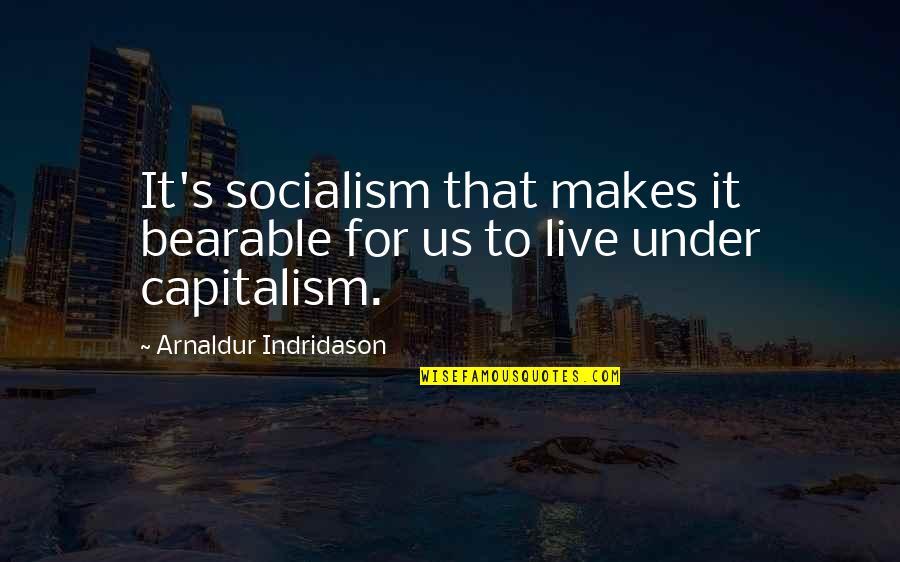 It's socialism that makes it bearable for us to live under capitalism.

~ Arnaldur Indridason

WISEFAMOUSQUOTES.COM